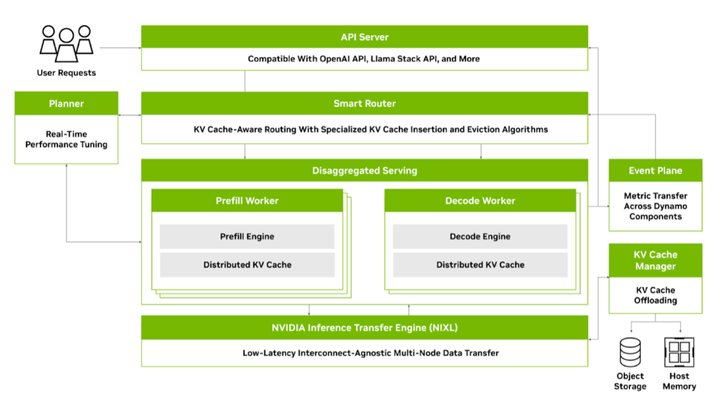 User Requests

API Server

Compatible With OpenAI API, Llama Stack API, and More

Planner

Real-Time Performance Tuning

Smart Router

KV Cache-Aware Routing With Specialized KV Cache Insertion and Eviction Algorithms

Disaggregated Serving

Prefill Worker

Prefill Engine

Distributed KV Cache

Decode Worker

Decode Engine

Distributed KV Cache

Event Plane

Metric Transfer Across Dynamo Components

KV Cache Manager

KV Cache Offloading

NVIDIA Inference Transfer Engine (NIXL)

Low-Latency Interconnect-Agnostic Multi-Node Data Transfer

Object Storage

Host Memory